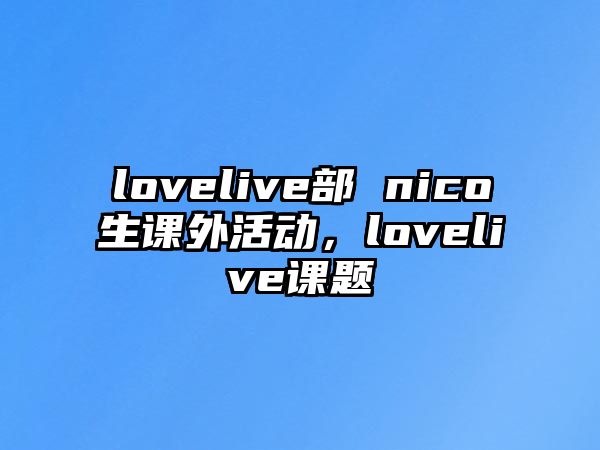 lovelive部 nico生课外活动，lovelive课题